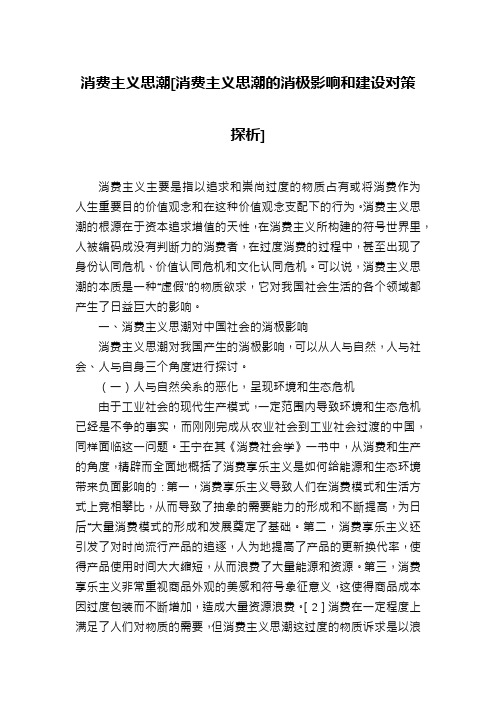 消费主义思潮[消费主义思潮的消极影响和建设对策探析]

消费主义主要是指以追求和崇尚过度的物质占有或将消费作为人生重要目的价值观念和在这种价值观念支配下的行为。消费主义思潮的根源在于资本追求增值的天性，在消费主义所构建的符号世界里，人被编码成没有判断力的消费者，在过度消费的过程中，甚至出现了身份认同危机、价值认同危机和文化认同危机。可以说，消费主义思潮的本质是一种“虚假”的物质欲求，它对我国社会生活的各个领域都产生了日益巨大的影响。

一、消费主义思潮对中国社会的消极影响

消费主义思潮对我国产生的消极影响，可以从人与自然，人与社会、人与自身三个角度进行探讨。

（一）人与自然关系的恶化，呈现环境和生态危机

由于工业社会的现代生产模式，一定范围内导致环境和生态危机已经是不争的事实，而刚刚完成从农业社会到工业社会过渡的中国，同样面临这一问题。王宁在其《消费社会学》一书中，从消费和生产的角度，精辟而全面地概括了消费享乐主义是如何给能源和生态环境带来负面影响的：第一，消费享乐主义导致人们在消费模式和生活方式上竞相攀比，从而导致了抽象的需要能力的形成和不断提高，为日后“大量消费模式的形成和发展奠定了基础。第二，消费享乐主义还引发了对时尚流行产品的追逐，人为地提高了产品的更新换代率，使得产品使用时间大大缩短，从而浪费了大量能源和资源。第三，消费享乐主义非常重视商品外观的美感和符号象征意义，这使得商品成本因过度包装而不断增加，造成大量资源浪费。[2]消费在一定程度上满足了人们对物质的需要，但消费主义思潮这过度的物质诉求是以浪